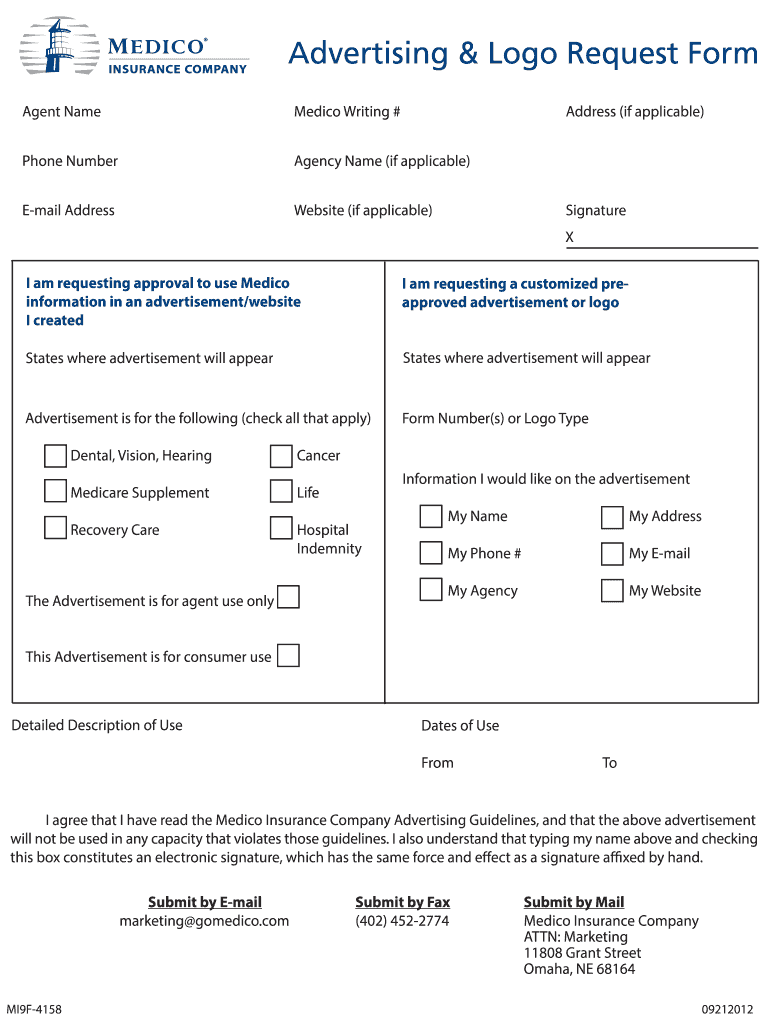 MEDICO®
INSURANCE COMPANY

Advertising & Logo Request Form

Agent Name

Medico Writing #

Address (if applicable)

Phone Number

Agency Name (if applicable)

E-mail Address

Website (if applicable)

Signature
X

I am requesting approval to use Medico information in an advertisement/website I created

States where advertisement will appear

Advertisement is for the following (check all that apply)

Dental, Vision, Hearing

Cancer

Medicare Supplement

Life

Recovery Care

Hospital Indemnity

The Advertisement is for agent use only

This Advertisement is for consumer use

I am requesting a customized pre-approved advertisement or logo

States where advertisement will appear

Form Number(s) or Logo Type

Information I would like on the advertisement

My Name

My Address

My Phone #

My E-mail

My Agency

My Website

Detailed Description of Use

Dates of Use

From

To

I agree that I have read the Medico Insurance Company Advertising Guidelines, and that the above advertisement will not be used in any capacity that violates those guidelines. I also understand that typing my name above and checking this box constitutes an electronic signature, which has the same force and effect as a signature affixed by hand.

Submit by E-mail
marketing@gomedico.com

Submit by Fax
(402) 452-2774

Submit by Mail
Medico Insurance Company
ATTN: Marketing
11808 Grant Street
Omaha, NE 68164

MI9F-4158

09212012